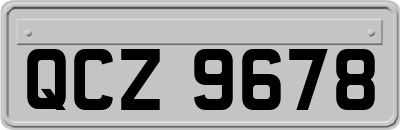 QCZ 9678